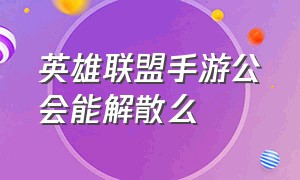 英雄联盟手游公会能解散么